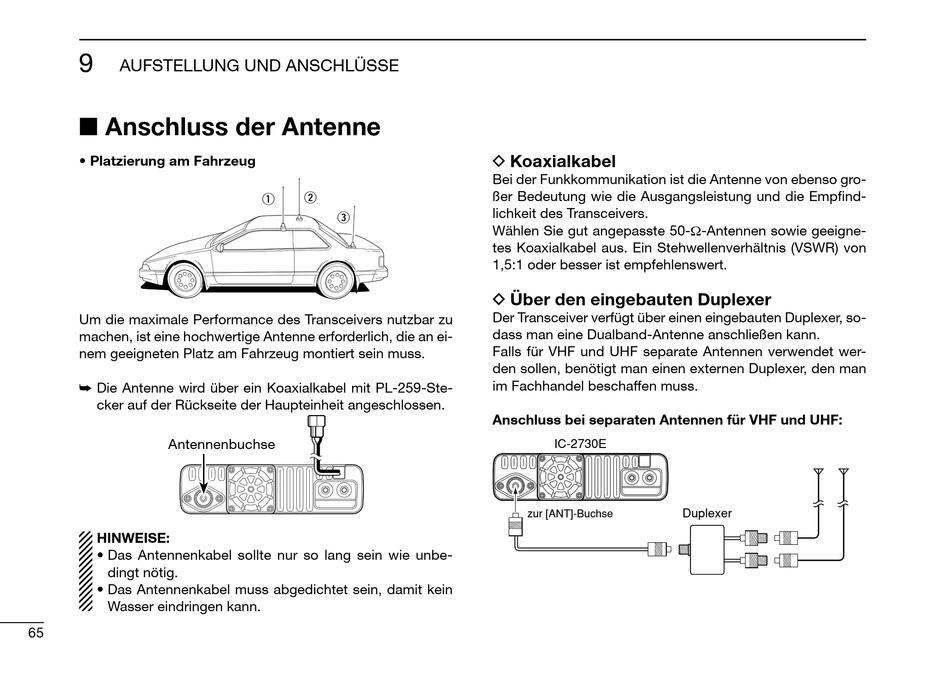 9 AUFSTELLUNG UND ANSCHLÜSSE

■ Anschluss der Antenne

• Platzierung am Fahrzeug

①
②
③

Um die maximale Performance des Transceivers nutzbar zu machen, ist eine hochwertige Antenne erforderlich, die an einem geeigneten Platz am Fahrzeug montiert sein muss.

➥ Die Antenne wird über ein Koaxialkabel mit PL-259-Stecker auf der Rückseite der Haupteinheit angeschlossen.

Antennenbuchse

HINWEISE:
• Das Antennenkabel sollte nur so lang sein wie unbedingt nötig.
• Das Antennenkabel muss abgedichtet sein, damit kein Wasser eindringen kann.

◇ Koaxialkabel
Bei der Funkkommunikation ist die Antenne von ebenso großer Bedeutung wie die Ausgangsleistung und die Empfindlichkeit des Transceivers.
Wählen Sie gut angepasste 50-Ω-Antennen sowie geeignetes Koaxialkabel aus. Ein Stehwellenverhältnis (VSWR) von 1,5:1 oder besser ist empfehlenswert.

◇ Über den eingebauten Duplexer
Der Transceiver verfügt über einen eingebauten Duplexer, sodass man eine Dualband-Antenne anschließen kann.
Falls für VHF und UHF separate Antennen verwendet werden sollen, benötigt man einen externen Duplexer, den man im Fachhandel beschaffen muss.

Anschluss bei separaten Antennen für VHF und UHF:

IC-2730E
zur [ANT]-Buchse
Duplexer

65